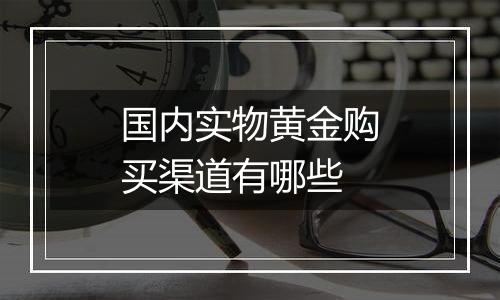 国内实物黄金购买渠道有哪些